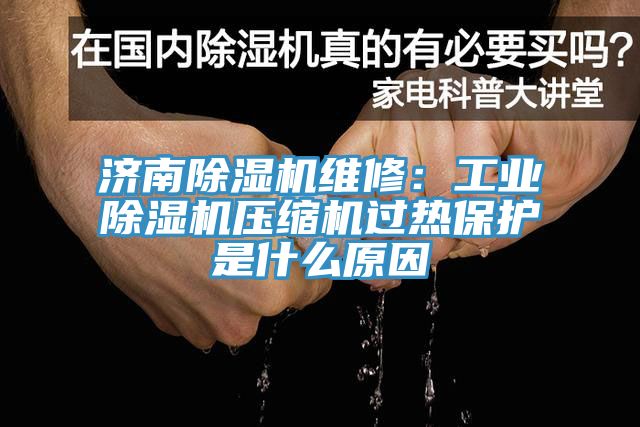 在国内除湿机真的有必要买吗？
家电科普大讲堂

济南除湿机维修：工业除湿机压缩机过热保护是什么原因